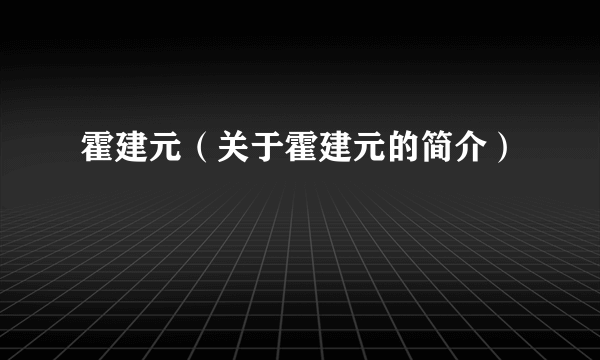 霍建元（关于霍建元的简介）